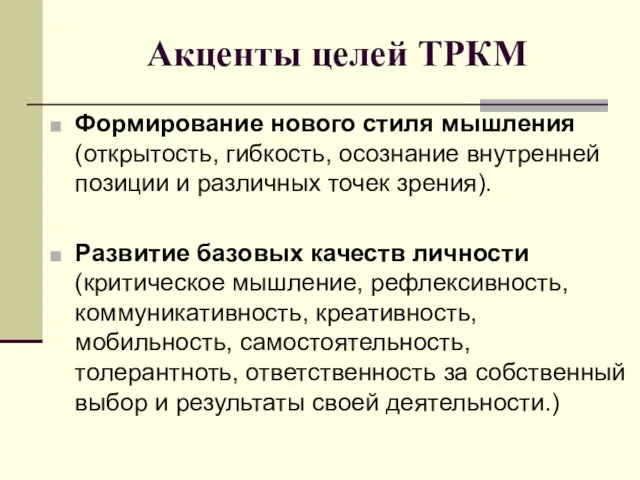 Акценты целей ТРКМ

Формирование нового стиля мышления (открытость, гибкость, осознание внутренней позиции и различных точек зрения).

Развитие базовых качеств личности (критическое мышление, рефлексивность, коммуникативность, креативность, мобильность, самостоятельность, толерантноть, ответственность за собственный выбор и результаты своей деятельности.)